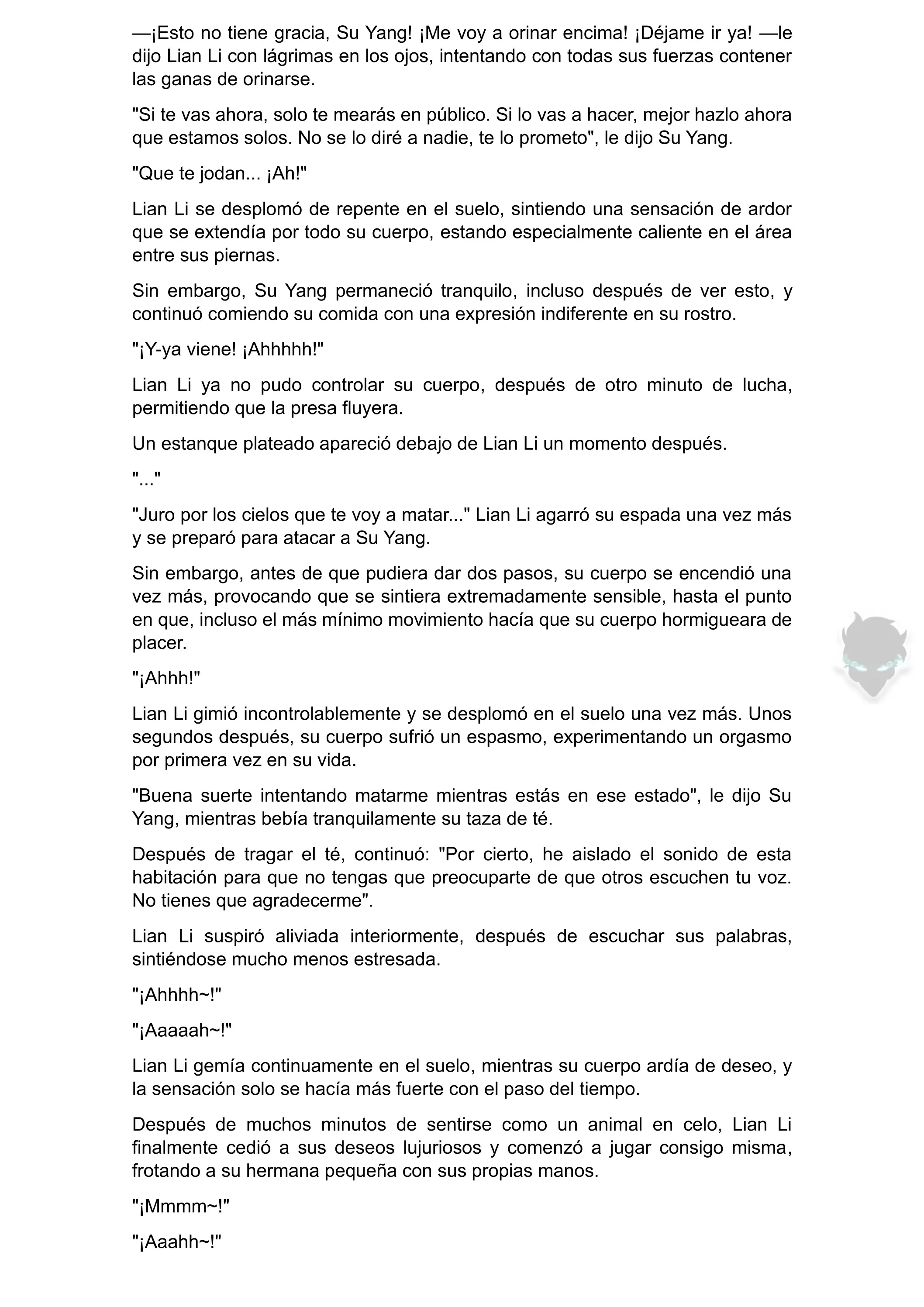 —¡Esto no tiene gracia, Su Yang! ¡Me voy a orinar encima! ¡Déjame ir ya! —le dijo Lian Li con lágrimas en los ojos, intentando con todas sus fuerzas contener las ganas de orinarse.

"Si te vas ahora, solo te mearás en público. Si lo vas a hacer, mejor hazlo ahora que estamos solos. No se lo diré a nadie, te lo prometo", le dijo Su Yang.

"Que te jodan... ¡Ah!"

Lian Li se desplomó de repente en el suelo, sintiendo una sensación de ardor que se extendía por todo su cuerpo, estando especialmente caliente en el área entre sus piernas.

Sin embargo, Su Yang permaneció tranquilo, incluso después de ver esto, y continuó comiendo su comida con una expresión indiferente en su rostro.

"¡Y-ya viene! ¡Ahhhhh!"

Lian Li ya no pudo controlar su cuerpo, después de otro minuto de lucha, permitiendo que la presa fluyera.

Un estanque plateado apareció debajo de Lian Li un momento después.

"..."

"Juro por los cielos que te voy a matar..." Lian Li agarró su espada una vez más y se preparó para atacar a Su Yang.

Sin embargo, antes de que pudiera dar dos pasos, su cuerpo se encendió una vez más, provocando que se sintiera extremadamente sensible, hasta el punto en que, incluso el más mínimo movimiento hacía que su cuerpo hormigueara de placer.

"¡Ahhh!"

Lian Li gimió incontrolablemente y se desplomó en el suelo una vez más. Unos segundos después, su cuerpo sufrió un espasmo, experimentando un orgasmo por primera vez en su vida.

"Buena suerte intentando matarme mientras estás en ese estado", le dijo Su Yang, mientras bebía tranquilamente su taza de té.

Después de tragar el té, continuó: "Por cierto, he aislado el sonido de esta habitación para que no tengas que preocuparte de que otros escuchen tu voz. No tienes que agradecerme".

Lian Li suspiró aliviada interiormente, después de escuchar sus palabras, sintiéndose mucho menos estresada.

"¡Ahhhh~!"

"¡Aaaaah~!"

Lian Li gemía continuamente en el suelo, mientras su cuerpo ardía de deseo, y la sensación solo se hacía más fuerte con el paso del tiempo.

Después de muchos minutos de sentirse como un animal en celo, Lian Li finalmente cedió a sus deseos lujuriosos y comenzó a jugar consigo misma, frotando a su hermana pequeña con sus propias manos.

"¡Mmmm~!"

"¡Aaahh~!"